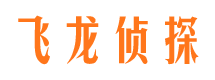 飞龙侦探